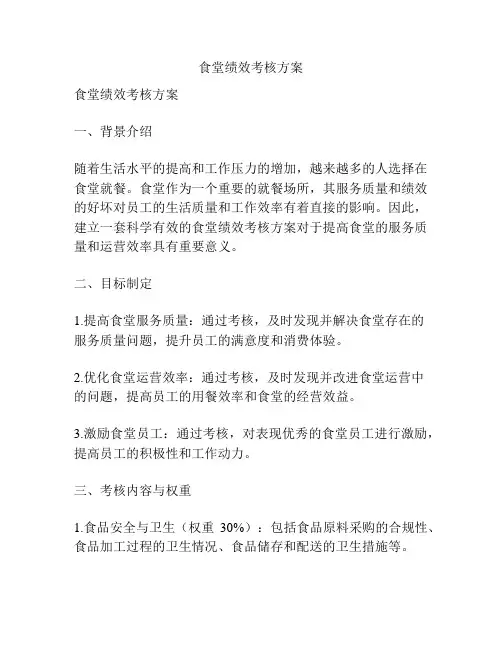 食堂绩效考核方案

食堂绩效考核方案

一、背景介绍

随着生活水平的提高和工作压力的增加，越来越多的人选择在食堂就餐。食堂作为一个重要的就餐场所，其服务质量和绩效的好坏对员工的生活质量和工作效率有着直接的影响。因此，建立一套科学有效的食堂绩效考核方案对于提高食堂的服务质量和运营效率具有重要意义。

二、目标制定

1.提高食堂服务质量：通过考核，及时发现并解决食堂存在的服务质量问题，提升员工的满意度和消费体验。

2.优化食堂运营效率：通过考核，及时发现并改进食堂运营中的问题，提高员工的用餐效率和食堂的经营效益。

3.激励食堂员工：通过考核，对表现优秀的食堂员工进行激励，提高员工的积极性和工作动力。

三、考核内容与权重

1.食品安全与卫生（权重 30%）：包括食品原料采购的合规性、食品加工过程的卫生情况、食品储存和配送的卫生措施等。